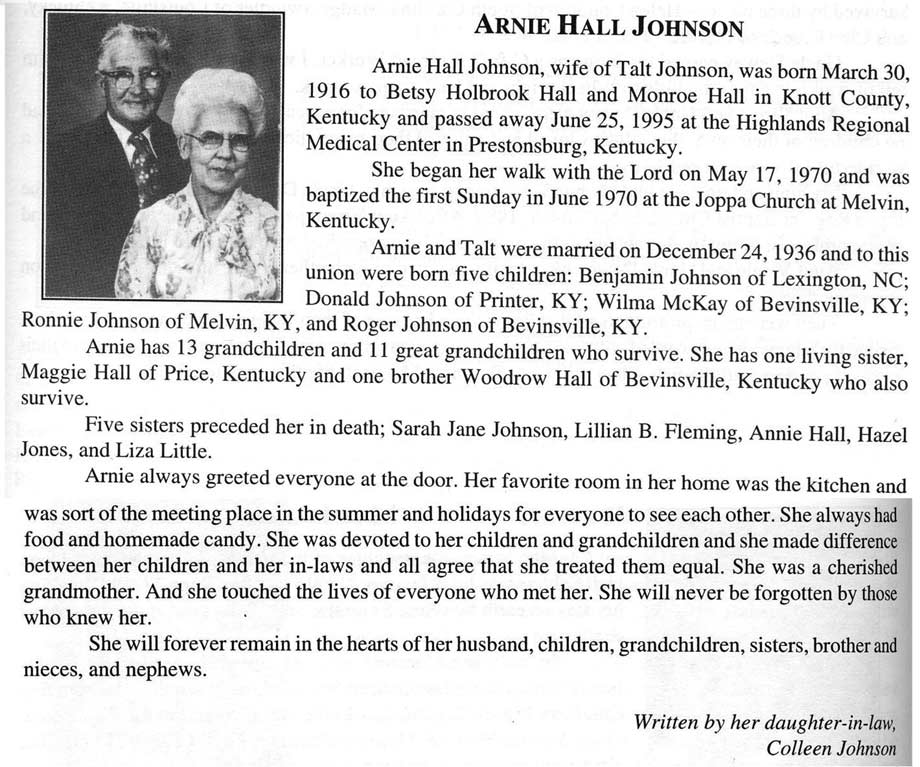 ARNIE HALL JOHNSON

Arnie Hall Johnson, wife of Talt Johnson, was born March 30, 1916 to Betsy Holbrook Hall and Monroe Hall in Knott County, Kentucky and passed away June 25, 1995 at the Highlands Regional Medical Center in Prestonsburg, Kentucky.

She began her walk with the Lord on May 17, 1970 and was baptized the first Sunday in June 1970 at the Joppa Church at Melvin, Kentucky.

Arnie and Talt were married on December 24, 1936 and to this union were born five children: Benjamin Johnson of Lexington, NC; Donald Johnson of Printer, KY; Wilma McKay of Bevinsville, KY; Ronnie Johnson of Melvin, KY, and Roger Johnson of Bevinsville, KY.

Arnie has 13 grandchildren and 11 great grandchildren who survive. She has one living sister, Maggie Hall of Price, Kentucky and one brother Woodrow Hall of Bevinsville, Kentucky who also survive.

Five sisters preceded her in death; Sarah Jane Johnson, Lillian B. Fleming, Annie Hall, Hazel Jones, and Liza Little.

Arnie always greeted everyone at the door. Her favorite room in her home was the kitchen and was sort of the meeting place in the summer and holidays for everyone to see each other. She always had food and homemade candy. She was devoted to her children and grandchildren and she made difference between her children and her in-laws and all agree that she treated them equal. She was a cherished grandmother. And she touched the lives of everyone who met her. She will never be forgotten by those who knew her.

She will forever remain in the hearts of her husband, children, grandchildren, sisters, brother and nieces, and nephews.

Written by her daughter-in-law,
Colleen Johnson